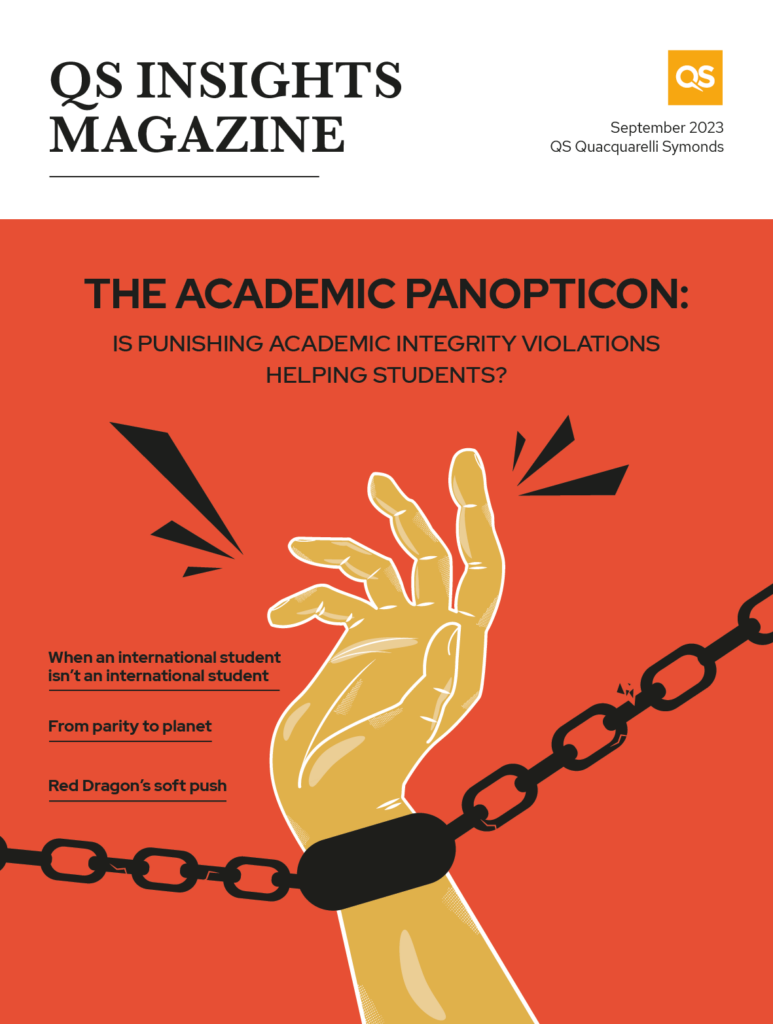 QS INSIGHTS MAGAZINE

QS

September 2023
QS Quacquarelli Symonds

THE ACADEMIC PANOPTICON:

IS PUNISHING ACADEMIC INTEGRITY VIOLATIONS HELPING STUDENTS?

When an international student isn't an international student

From parity to planet

Red Dragon's soft push